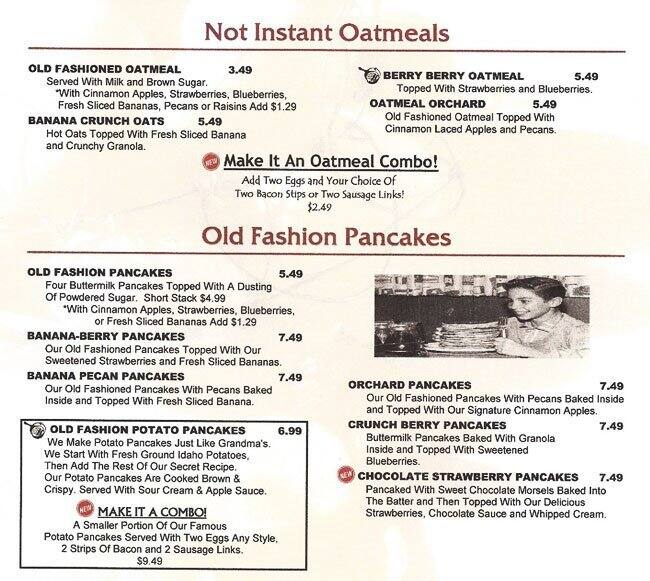 Not Instant Oatmeals

OLD FASHIONED OATMEAL 3.49
Served With Milk and Brown Sugar.
*With Cinnamon Apples, Strawberries, Blueberries, Fresh Sliced Bananas, Pecans or Raisins Add $1.29

BANANA CRUNCH OATS 5.49
Hot Oats Topped With Fresh Sliced Banana and Crunchy Granola.

BERRY BERRY OATMEAL 5.49
Topped With Strawberries and Blueberries.

OATMEAL ORCHARD 5.49
Old Fashioned Oatmeal Topped With Cinnamon Laced Apples and Pecans.

NEW Make It An Oatmeal Combo!
Add Two Eggs and Your Choice Of
Two Bacon Stips or Two Sausage Links!
$2.49

Old Fashion Pancakes

OLD FASHION PANCAKES 5.49
Four Buttermilk Pancakes Topped With A Dusting Of Powdered Sugar. Short Stack $4.99
*With Cinnamon Apples, Strawberries, Blueberries, or Fresh Sliced Bananas Add $1.29

BANANA-BERRY PANCAKES 7.49
Our Old Fashioned Pancakes Topped With Our Sweetened Strawberries and Fresh Sliced Bananas.

BANANA PECAN PANCAKES 7.49
Our Old Fashioned Pancakes With Pecans Baked Inside and Topped With Fresh Sliced Banana.

OLD FASHION POTATO PANCAKES 6.99
We Make Potato Pancakes Just Like Grandma's. We Start With Fresh Ground Idaho Potatoes, Then Add The Rest Of Our Secret Recipe. Our Potato Pancakes Are Cooked Brown & Crispy. Served With Sour Cream & Apple Sauce.

NEW MAKE IT A COMBO!
A Smaller Portion Of Our Famous
Potato Pancakes Served With Two Eggs Any Style,
2 Strips Of Bacon and 2 Sausage Links.
$9.49

ORCHARD PANCAKES 7.49
Our Old Fashioned Pancakes With Pecans Baked Inside and Topped With Our Signature Cinnamon Apples.

CRUNCH BERRY PANCAKES 7.49
Buttermilk Pancakes Baked With Granola Inside and Topped With Sweetened Blueberries.

NEW CHOCOLATE STRAWBERRY PANCAKES 7.49
Pancaked With Sweet Chocolate Morsels Baked Into The Batter and Then Topped With Our Delicious Strawberries, Chocolate Sauce and Whipped Cream.